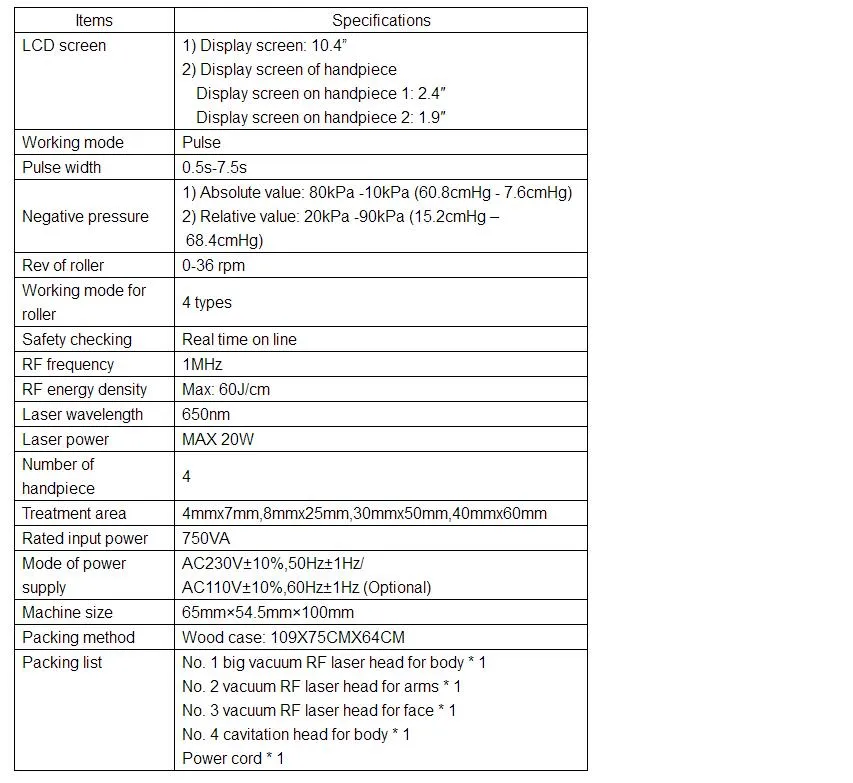 | Items | Specifications |
|---|---|
| LCD screen | 1) Display screen: 10.4" 2) Display screen of handpiece Display screen on handpiece 1: 2.4" Display screen on handpiece 2: 1.9" |
| Working mode | Pulse |
| Pulse width | 0.5s-7.5s |
| Negative pressure | 1) Absolute value: 80kPa -10kPa (60.8cmHg - 7.6cmHg) 2) Relative value: 20kPa -90kPa (15.2cmHg – 68.4cmHg) |
| Rev of roller | 0-36 rpm |
| Working mode for roller | 4 types |
| Safety checking | Real time on line |
| RF frequency | 1MHz |
| RF energy density | Max: 60J/cm |
| Laser wavelength | 650nm |
| Laser power | MAX 20W |
| Number of handpiece | 4 |
| Treatment area | 4mmx7mm,8mmx25mm,30mmx50mm,40mmx60mm |
| Rated input power | 750VA |
| Mode of power supply | AC230V±10%,50Hz±1Hz/ AC110V±10%,60Hz±1Hz (Optional) |
| Machine size | 65mm×54.5mm×100mm |
| Packing method | Wood case: 109X75CMX64CM |
| Packing list | No. 1 big vacuum RF laser head for body * 1 No. 2 vacuum RF laser head for arms * 1 No. 3 vacuum RF laser head for face * 1 No. 4 cavitation head for body * 1 Power cord * 1 |